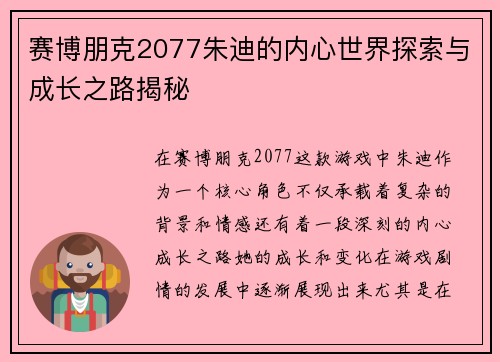 赛博朋克2077朱迪的内心世界探索与成长之路揭秘

在赛博朋克2077这款游戏中朱迪作为一个核心角色不仅承载着复杂的背景和情感还有着一段深刻的内心成长之路她的成长和变化在游戏剧情的发展中逐渐展现出来尤其是在